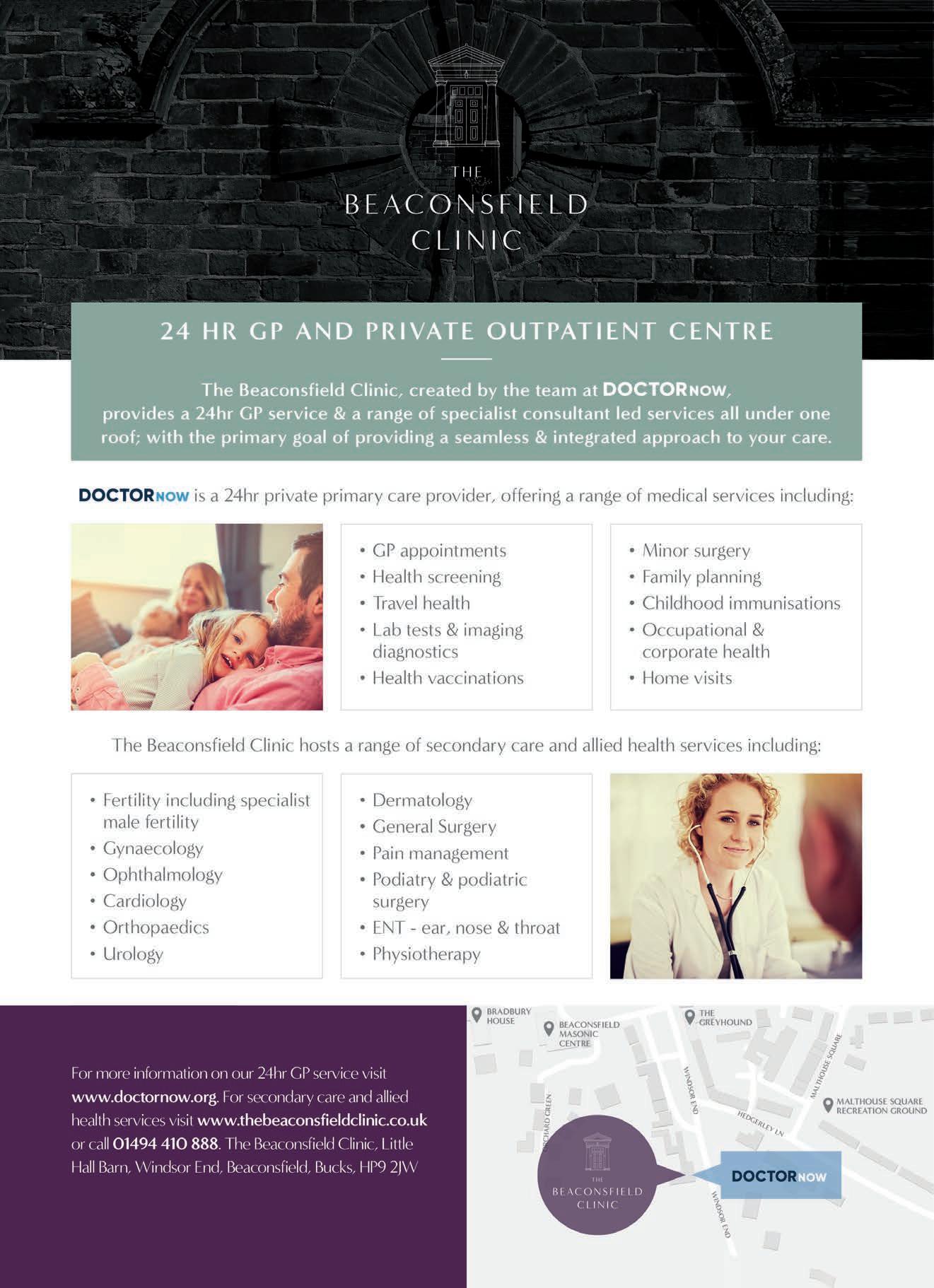 THE
BEACONSFIELD
CLINIC

24 HR GP AND PRIVATE OUTPATIENT CENTRE

The Beaconsfield Clinic, created by the team at DOCTORNOW, provides a 24hr GP service & a range of specialist consultant led services all under one roof; with the primary goal of providing a seamless & integrated approach to your care.

DOCTORNOW is a 24hr private primary care provider, offering a range of medical services including:

• GP appointments
• Health screening
• Travel health
• Lab tests & imaging diagnostics
• Health vaccinations

• Minor surgery
• Family planning
• Childhood immunisations
• Occupational & corporate health
• Home visits

The Beaconsfield Clinic hosts a range of secondary care and allied health services including:

• Fertility including specialist male fertility
• Gynaecology
• Ophthalmology
• Cardiology
• Orthopaedics
• Urology

• Dermatology
• General Surgery
• Pain management
• Podiatry & podiatric surgery
• ENT - ear, nose & throat
• Physiotherapy

For more information on our 24hr GP service visit www.doctornow.org. For secondary care and allied health services visit www.thebeaconsfieldclinic.co.uk or call 01494 410 888. The Beaconsfield Clinic, Little Hall Barn, Windsor End, Beaconsfield, Bucks, HP9 2JW

BRADBURY HOUSE
BEACONSFIELD MASONIC CENTRE
THE GREYHOUND
MALTHOUSE SQUARE
MALTHOUSE SQUARE RECREATION GROUND
WINDSOR END
HEDGERLEY LN
ORCHARD GREEN
THE BEACONSFIELD CLINIC
DOCTORNOW
WINDSOR END